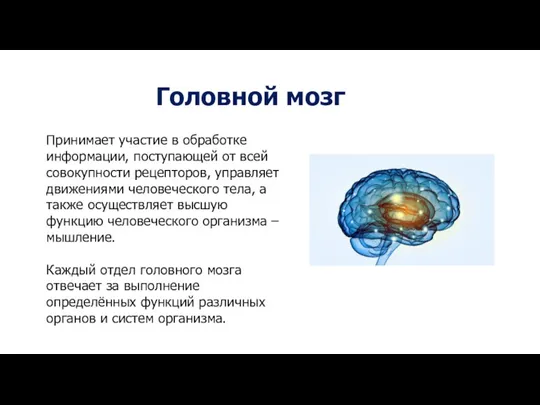 Головной мозг

Принимает участие в обработке информации, поступающей от всей совокупности рецепторов, управляет движениями человеческого тела, а также осуществляет высшую функцию человеческого организма – мышление.

Каждый отдел головного мозга отвечает за выполнение определённых функций различных органов и систем организма.